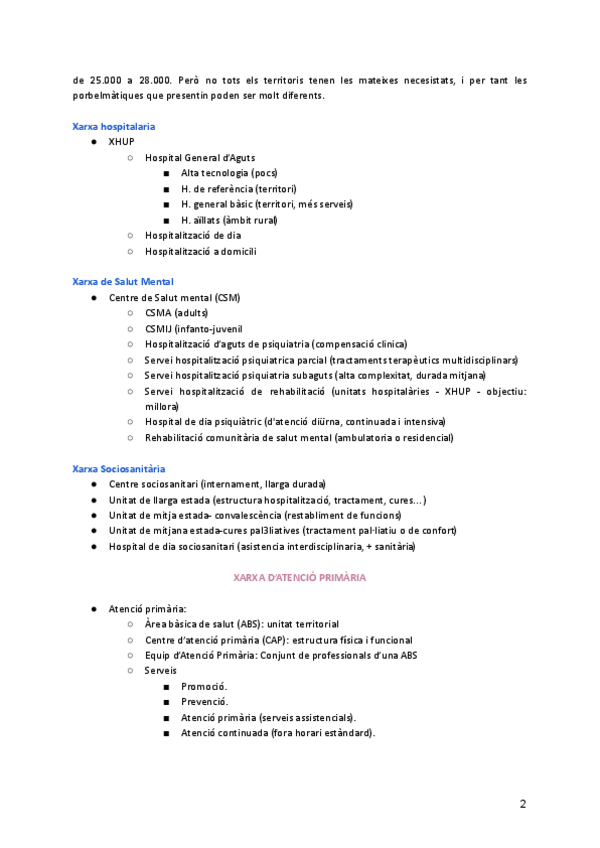 de 25.000 a 28.000. Però no tots els territoris tenen les mateixes necesistats, i per tant les porbelmàtiques que presentin poden ser molt diferents.

Xarxa hospitalaria
● XHUP
○ Hospital General d'Aguts
■ Alta tecnologia (pocs)
■ H. de referència (territori)
■ H. general bàsic (territori, més serveis)
■ H. aïllats (àmbit rural)
○ Hospitalització de dia
○ Hospitalització a domicili

Xarxa de Salut Mental
● Centre de Salut mental (CSM)
○ CSMA (adults)
○ CSMIJ (infanto-juvenil
○ Hospitalització d'aguts de psiquiatria (compensació clínica)
○ Servei hospitalització psiquiatrica parcial (tractaments terapèutics multidisciplinars)
○ Servei hospitalització psiquiatria subaguts (alta complexitat, durada mitjana)
○ Servei hospitalització de rehabilitació (unitats hospitalàries - XHUP - objectiu: millora)
○ Hospital de dia psiquiàtric (d'atenció diürna, continuada i intensiva)
○ Rehabilitació comunitària de salut mental (ambulatoria o residencial)

Xarxa Sociosanitària
● Centre sociosanitari (internament, llarga durada)
● Unitat de llarga estada (estructura hospitalització, tractament, cures...)
● Unitat de mitja estada- convalescència (restabliment de funcions)
● Unitat de mitjana estada-cures pal3liatives (tractament pal·liatiu o de confort)
● Hospital de dia sociosanitari (asistencia interdisciplinaria, + sanitària)

XARXA D'ATENCIÓ PRIMÀRIA

● Atenció primària:
○ Àrea bàsica de salut (ABS): unitat territorial
○ Centre d'atenció primària (CAP): estructura física i funcional
○ Equip d'Atenció Primària: Conjunt de professionals d'una ABS
○ Serveis
■ Promoció.
■ Prevenció.
■ Atenció primària (serveis assistencials).
■ Atenció continuada (fora horari estàndard).

2